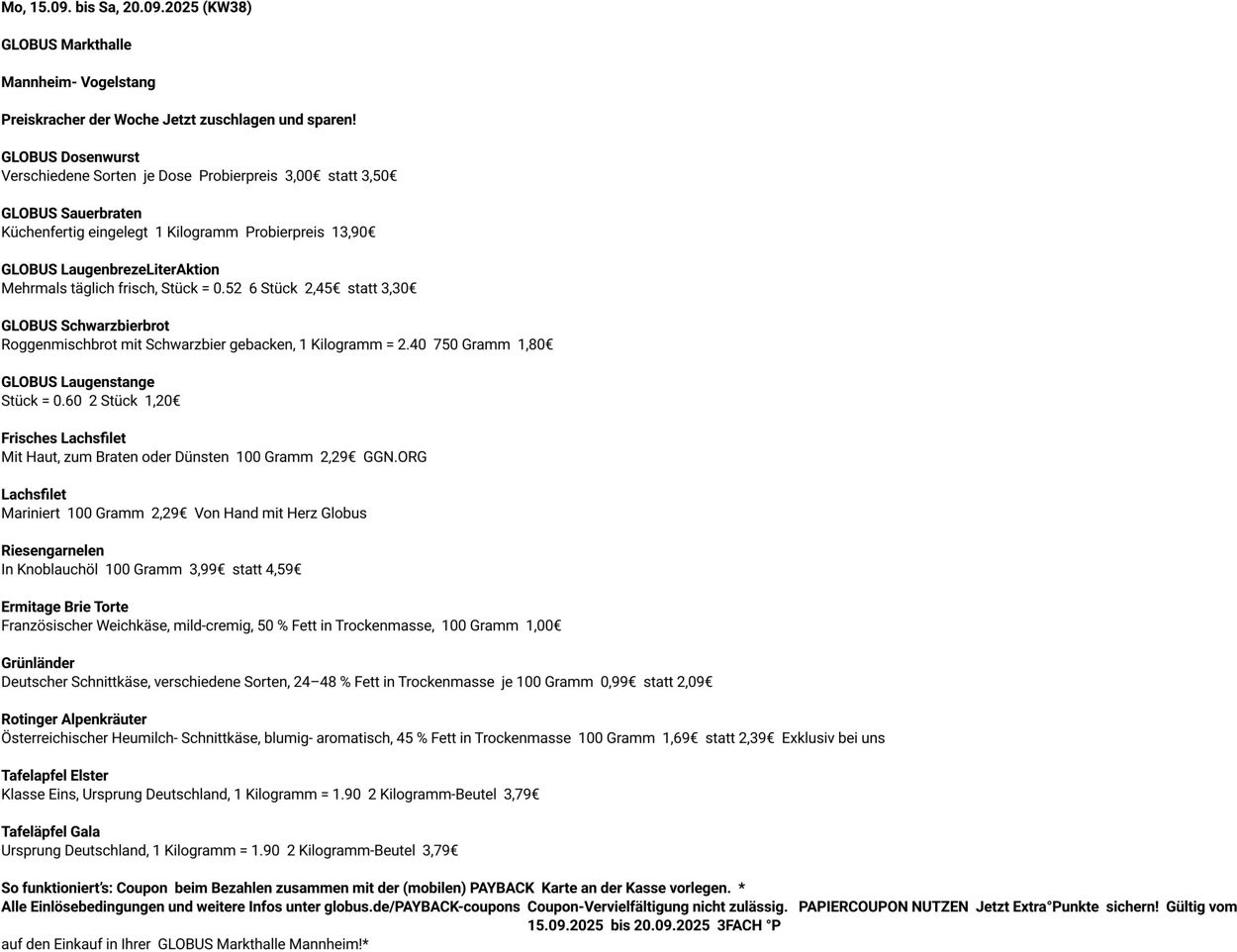 Mo, 15.09. bis Sa, 20.09.2025 (KW38)

GLOBUS Markthalle

Mannheim- Vogelstang

Preiskracher der Woche Jetzt zuschlagen und sparen!

GLOBUS Dosenwurst
Verschiedene Sorten je Dose Probierpreis 3,00€ statt 3,50€

GLOBUS Sauerbraten
Küchenfertig eingelegt 1 Kilogramm Probierpreis 13,90€

GLOBUS LaugenbrezeLiterAktion
Mehrmals täglich frisch, Stück = 0.52 6 Stück 2,45€ statt 3,30€

GLOBUS Schwarzbierbrot
Roggenmischbrot mit Schwarzbier gebacken, 1 Kilogramm = 2.40 750 Gramm 1,80€

GLOBUS Laugenstange
Stück = 0.60 2 Stück 1,20€

Frisches Lachsfilet
Mit Haut, zum Braten oder Dünsten 100 Gramm 2,29€ GGN.ORG

Lachsfilet
Mariniert 100 Gramm 2,29€ Von Hand mit Herz Globus

Riesengarnelen
In Knoblauchöl 100 Gramm 3,99€ statt 4,59€

Ermitage Brie Torte
Französischer Weichkäse, mild-cremig, 50 % Fett in Trockenmasse, 100 Gramm 1,00€

Grünländer
Deutscher Schnittkäse, verschiedene Sorten, 24–48 % Fett in Trockenmasse je 100 Gramm 0,99€ statt 2,09€

Rotinger Alpenkräuter
Österreichischer Heumilch- Schnittkäse, blumig- aromatisch, 45 % Fett in Trockenmasse 100 Gramm 1,69€ statt 2,39€ Exklusiv bei uns

Tafelapfel Elster
Klasse Eins, Ursprung Deutschland, 1 Kilogramm = 1.90 2 Kilogramm-Beutel 3,79€

Tafeläpfel Gala
Ursprung Deutschland, 1 Kilogramm = 1.90 2 Kilogramm-Beutel 3,79€

So funktioniert's: Coupon beim Bezahlen zusammen mit der (mobilen) PAYBACK Karte an der Kasse vorlegen. *
Alle Einlösebedingungen und weitere Infos unter globus.de/PAYBACK-coupons Coupon-Vervielfältigung nicht zulässig. PAPIERCOUPON NUTZEN Jetzt Extra°Punkte sichern! Gültig vom 15.09.2025 bis 20.09.2025 3FACH °P
auf den Einkauf in Ihrer GLOBUS Markthalle Mannheim!*